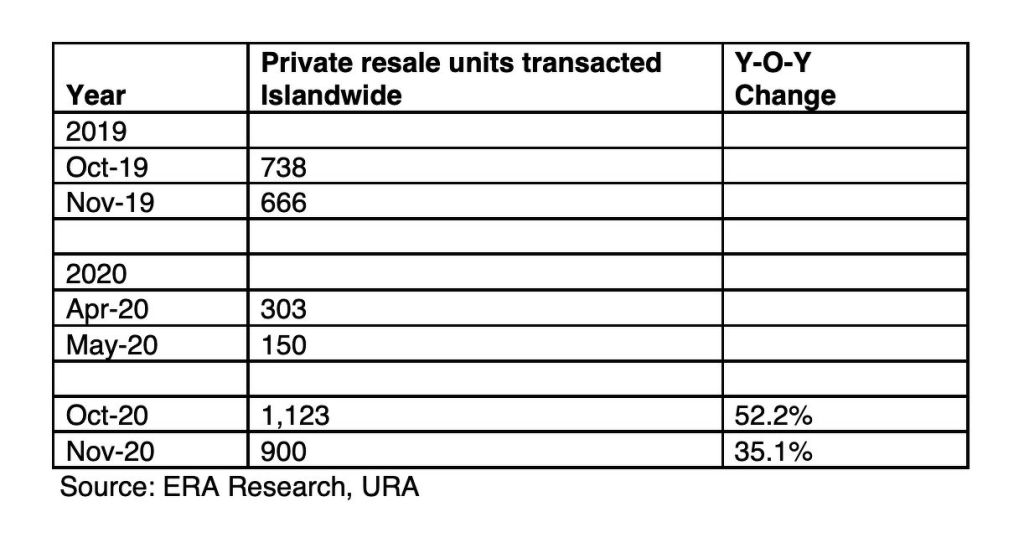 | Year | Private resale units transacted Islandwide | Y-O-Y Change |
|---|---|---|
| 2019 | | |
| Oct-19 | 738 | |
| Nov-19 | 666 | |
| | | |
| 2020 | | |
| Apr-20 | 303 | |
| May-20 | 150 | |
| | | |
| Oct-20 | 1,123 | 52.2% |
| Nov-20 | 900 | 35.1% |

Source: ERA Research, URA